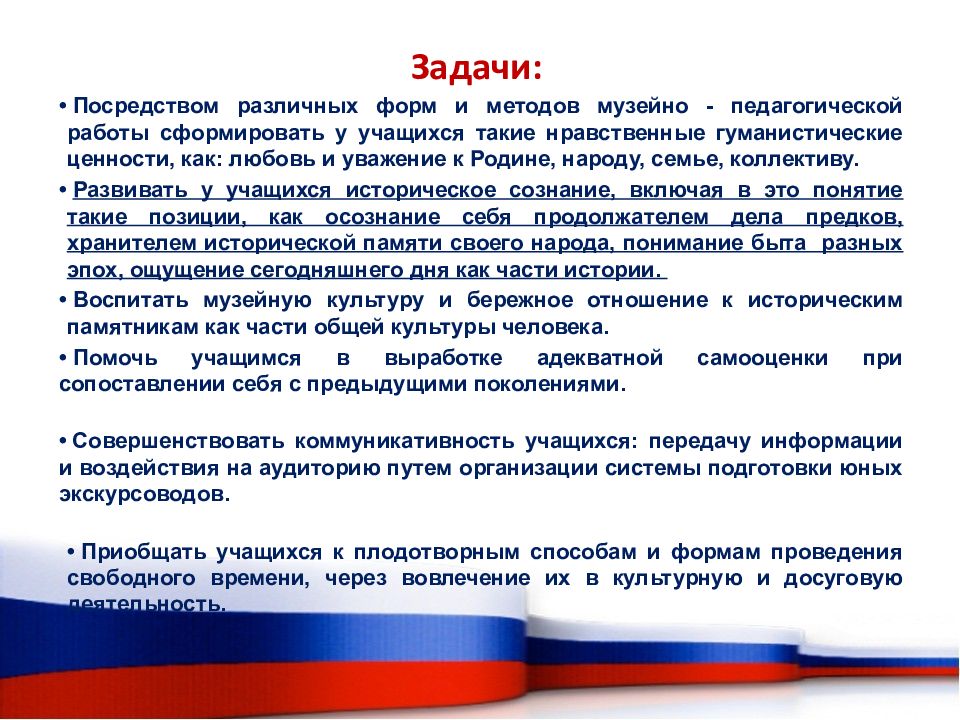 Задачи:

• Посредством различных форм и методов музейно - педагогической работы сформировать у учащихся такие нравственные гуманистические ценности, как: любовь и уважение к Родине, народу, семье, коллективу.

• Развивать у учащихся историческое сознание, включая в это понятие такие позиции, как осознание себя продолжателем дела предков, хранителем исторической памяти своего народа, понимание быта разных эпох, ощущение сегодняшнего дня как части истории.

• Воспитать музейную культуру и бережное отношение к историческим памятникам как части общей культуры человека.

• Помочь учащимся в выработке адекватной самооценки при сопоставлении себя с предыдущими поколениями.

• Совершенствовать коммуникативность учащихся: передачу информации и воздействия на аудиторию путем организации системы подготовки юных экскурсоводов.

• Приобщать учащихся к плодотворным способам и формам проведения свободного времени, через вовлечение их в культурную и досуговую деятельность.